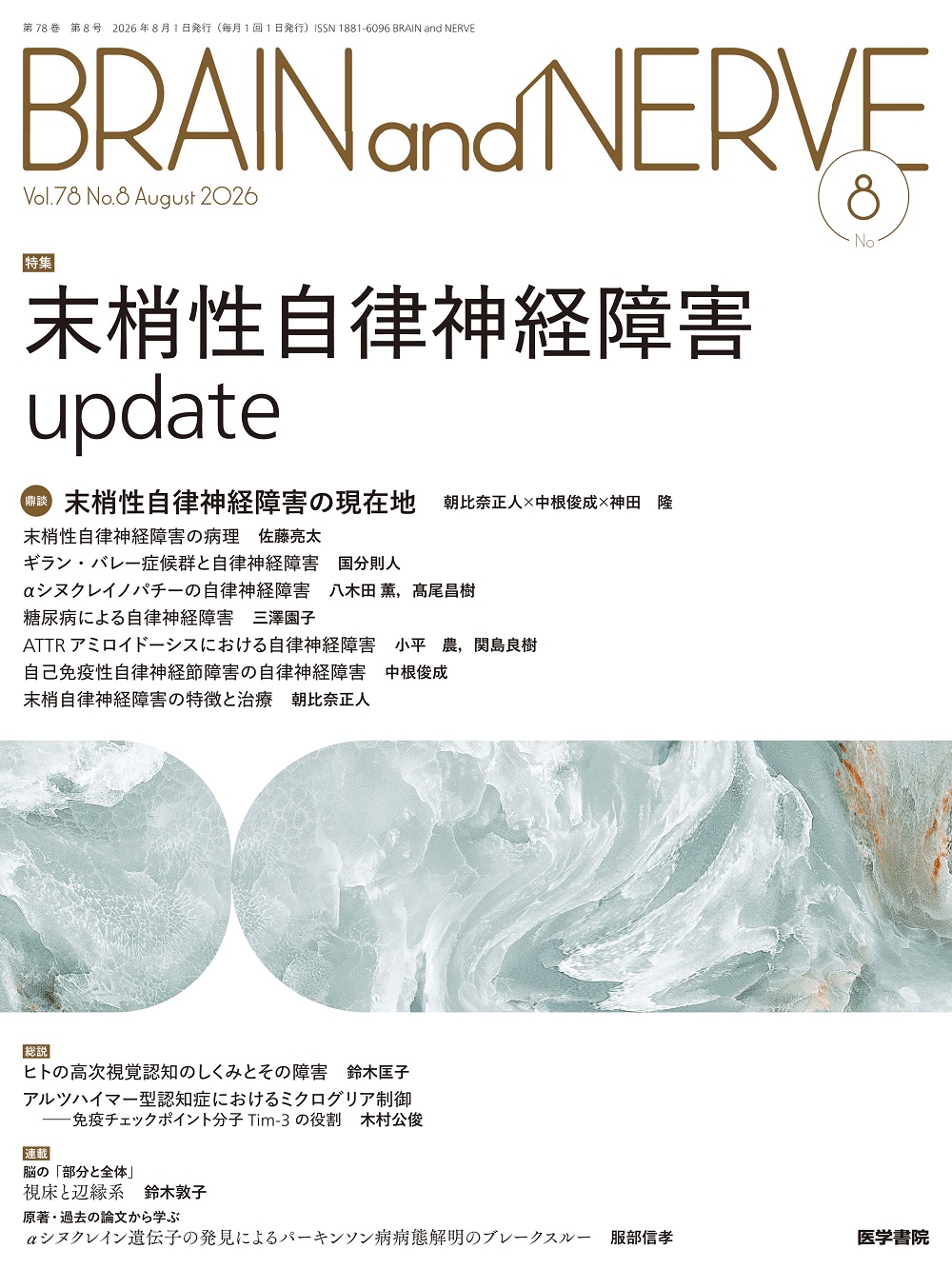 第78巻 第8号 2026年8月1日発行(毎月1回1日発行)ISSN 1881-6096 BRAIN and NERVE

BRAIN and NERVE

Vol.78 No.8 August 2026

8
No

特集

末梢性自律神経障害
update

鼎談 末梢性自律神経障害の現在地 朝比奈正人×中根俊成×神田 隆

末梢性自律神経障害の病理 佐藤亮太

ギラン・バレー症候群と自律神経障害 国分則人

αシヌクレイノパチーの自律神経障害 八木田 薫,髙尾昌樹

糖尿病による自律神経障害 三澤園子

ATTRアミロイドーシスにおける自律神経障害 小平 農,関島良樹

自己免疫性自律神経節障害の自律神経障害 中根俊成

末梢自律神経障害の特徴と治療 朝比奈正人

総説

ヒトの高次視覚認知のしくみとその障害 鈴木匡子

アルツハイマー型認知症におけるミクログリア制御
——免疫チェックポイント分子Tim-3の役割 木村公俊

連載

脳の「部分と全体」
視床と辺縁系 鈴木敦子

原著・過去の論文から学ぶ
αシヌクレイン遺伝子の発見によるパーキンソン病病態解明のブレークスルー 服部信孝

医学書院